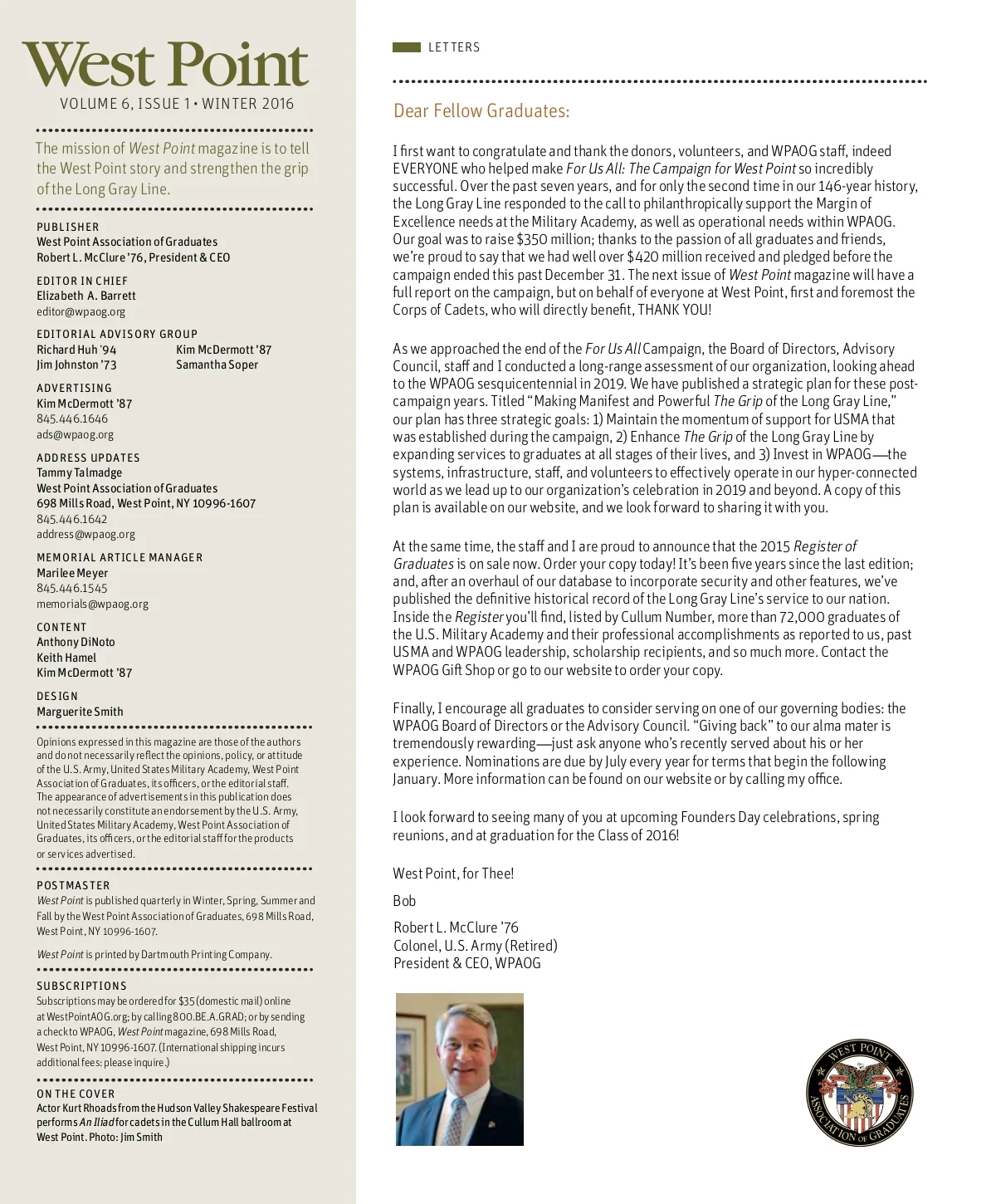 West Point
VOLUME 6, ISSUE 1 • WINTER 2016

The mission of West Point magazine is to tell the West Point story and strengthen the grip of the Long Gray Line.

PUBLISHER
West Point Association of Graduates
Robert L. McClure '76, President & CEO

EDITOR IN CHIEF
Elizabeth A. Barrett
editor@wpaog.org

EDITORIAL ADVISORY GROUP
Richard Huh '94
Jim Johnston '73
Kim McDermott '87
Samantha Soper

ADVERTISING
Kim McDermott '87
845.446.1646
ads@wpaog.org

ADDRESS UPDATES
Tammy Talmadge
West Point Association of Graduates
698 Mills Road, West Point, NY 10996-1607
845.446.1642
address@wpaog.org

MEMORIAL ARTICLE MANAGER
Marilee Meyer
845.446.1545
memorials@wpaog.org

CONTENT
Anthony DiNoto
Keith Hamel
Kim McDermott '87

DESIGN
Marguerite Smith

Opinions expressed in this magazine are those of the authors and do not necessarily reflect the opinions, policy, or attitude of the U.S. Army, United States Military Academy, West Point Association of Graduates, its officers, or the editorial staff. The appearance of advertisements in this publication does not necessarily constitute an endorsement by the U.S. Army, United States Military Academy, West Point Association of Graduates, its officers, or the editorial staff for the products or services advertised.

POSTMASTER
West Point is published quarterly in Winter, Spring, Summer and Fall by the West Point Association of Graduates, 698 Mills Road, West Point, NY 10996-1607.

West Point is printed by Dartmouth Printing Company.

SUBSCRIPTIONS
Subscriptions may be ordered for $35 (domestic mail) online at WestPointAOG.org; by calling 800.BE.A.GRAD; or by sending a check to WPAOG, West Point magazine, 698 Mills Road, West Point, NY 10996-1607. (International shipping incurs additional fees: please inquire.)

ON THE COVER
Actor Kurt Rhoads from the Hudson Valley Shakespeare Festival performs An Iliad for cadets in the Cullum Hall ballroom at West Point. Photo: Jim Smith

LETTERS

Dear Fellow Graduates:

I first want to congratulate and thank the donors, volunteers, and WPAOG staff, indeed EVERYONE who helped make For Us All: The Campaign for West Point so incredibly successful. Over the past seven years, and for only the second time in our 146-year history, the Long Gray Line responded to the call to philanthropically support the Margin of Excellence needs at the Military Academy, as well as operational needs within WPAOG. Our goal was to raise $350 million; thanks to the passion of all graduates and friends, we're proud to say that we had well over $420 million received and pledged before the campaign ended this past December 31. The next issue of West Point magazine will have a full report on the campaign, but on behalf of everyone at West Point, first and foremost the Corps of Cadets, who will directly benefit, THANK YOU!

As we approached the end of the For Us All Campaign, the Board of Directors, Advisory Council, staff and I conducted a long-range assessment of our organization, looking ahead to the WPAOG sesquicentennial in 2019. We have published a strategic plan for these post-campaign years. Titled "Making Manifest and Powerful The Grip of the Long Gray Line," our plan has three strategic goals: 1) Maintain the momentum of support for USMA that was established during the campaign, 2) Enhance The Grip of the Long Gray Line by expanding services to graduates at all stages of their lives, and 3) Invest in WPAOG—the systems, infrastructure, staff, and volunteers to effectively operate in our hyper-connected world as we lead up to our organization's celebration in 2019 and beyond. A copy of this plan is available on our website, and we look forward to sharing it with you.

At the same time, the staff and I are proud to announce that the 2015 Register of Graduates is on sale now. Order your copy today! It's been five years since the last edition; and, after an overhaul of our database to incorporate security and other features, we've published the definitive historical record of the Long Gray Line's service to our nation. Inside the Register you'll find, listed by Cullum Number, more than 72,000 graduates of the U.S. Military Academy and their professional accomplishments as reported to us, past USMA and WPAOG leadership, scholarship recipients, and so much more. Contact the WPAOG Gift Shop or go to our website to order your copy.

Finally, I encourage all graduates to consider serving on one of our governing bodies: the WPAOG Board of Directors or the Advisory Council. "Giving back" to our alma mater is tremendously rewarding—just ask anyone who's recently served about his or her experience. Nominations are due by July every year for terms that begin the following January. More information can be found on our website or by calling my office.

I look forward to seeing many of you at upcoming Founders Day celebrations, spring reunions, and at graduation for the Class of 2016!

West Point, for Thee!

Bob

Robert L. McClure '76
Colonel, U.S. Army (Retired)
President & CEO, WPAOG

WEST POINT ASSOCIATION OF GRADUATES